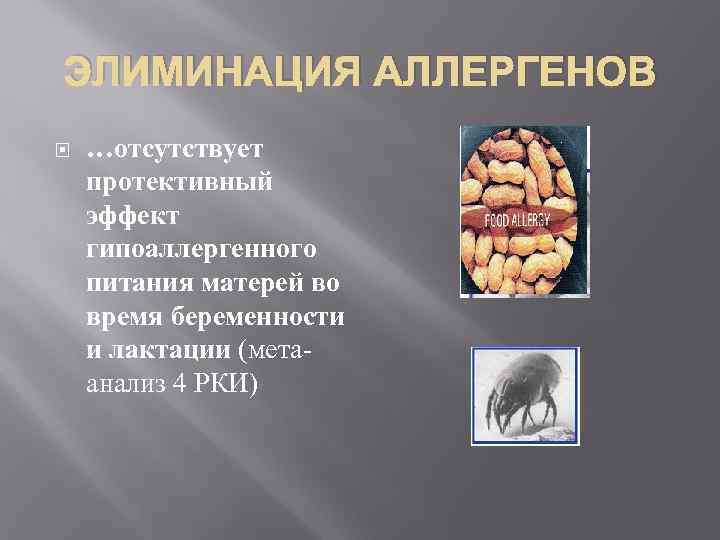 ЭЛИМИНАЦИЯ АЛЛЕРГЕНОВ

…отсутствует протективный эффект гипоаллергенного питания матерей во время беременности и лактации (мета-анализ 4 РКИ)

FOOD ALLERGY